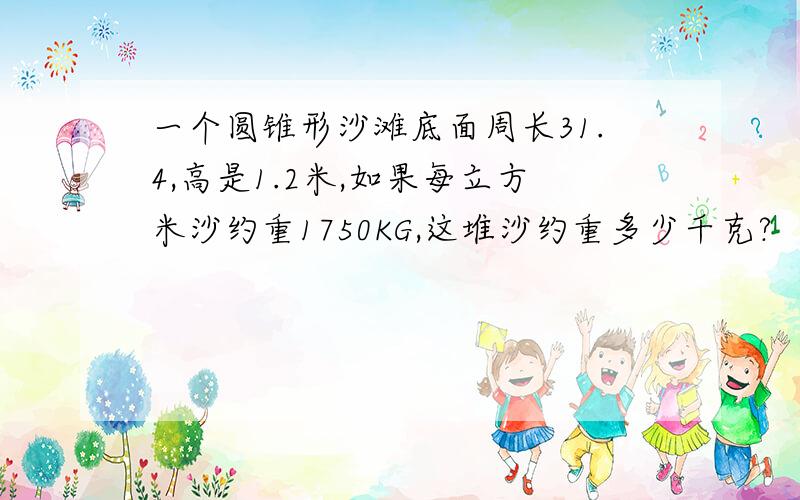 一个圆锥形沙滩底面周长31.4,高是1.2米,如果每立方米沙约重1750KG,这堆沙约重多少千克?